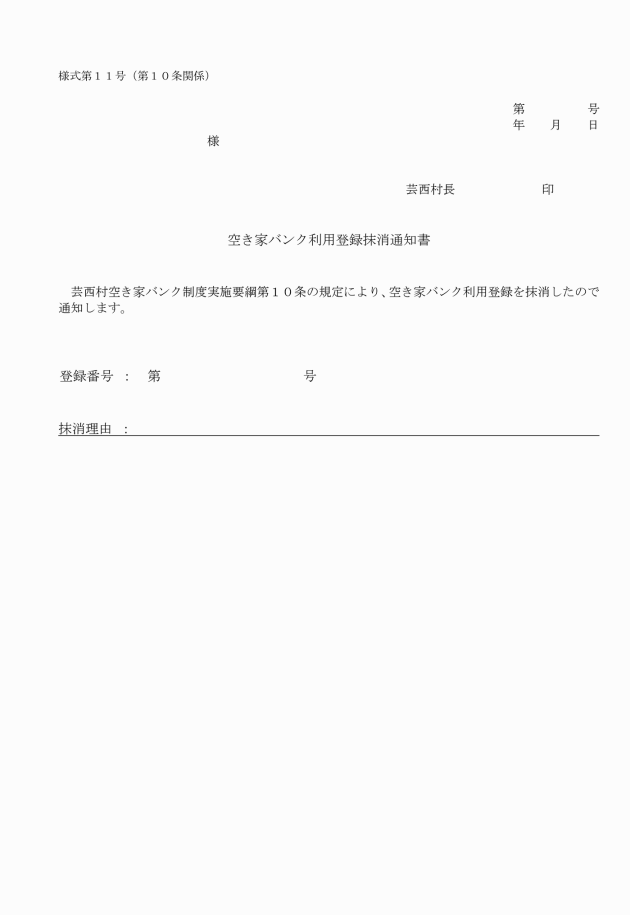 様式第１１号（第１０条関係）

第　　　　号
年　　月　　日

様

芸西村長　　　　　　　印

空き家バンク利用登録抹消通知書

芸西村空き家バンク制度実施要綱第１０条の規定により、空き家バンク利用登録を抹消したので通知します。

登録番号　：　第　　　　　　　　　　号

抹消理由　：